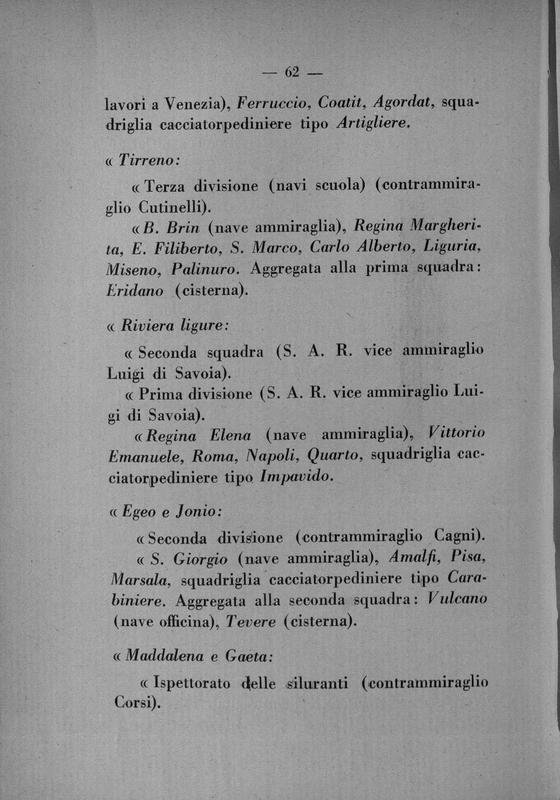 — 62 —

lavori a Venezia), Ferruccio, Coatit, Agordat, squadriglia cacciatorpediniere tipo Artigliere.

« Tirreno:

« Terza divisione (navi scuola) (contrammiraglio Cutinelli).

« B. Brin (nave ammiraglia), Regina Margherita, E. Filiberto, S. Marco, Carlo Alberto, Liguria, Miseno, Palinuro. Aggregata alla prima squadra: Eridano (cisterna).

« Riviera ligure:

« Seconda squadra (S. A. R. vice ammiraglio Luigi di Savoia).

« Prima divisione (S. A. R. vice ammiraglio Luigi di Savoia).

« Regina Elena (nave ammiraglia), Vittorio Emanuele, Roma, Napoli, Quarto, squadriglia cacciatorpediniere tipo Impavido.

« Egeo e Jonio:

« Seconda divisione (contrammiraglio Cagni).

« S. Giorgio (nave ammiraglia), Amalfi, Pisa, Marsala, squadriglia cacciatorpediniere tipo Carabiniere. Aggregata alla seconda squadra: Vulcano (nave officina), Tevere (cisterna).

« Maddalena e Gaeta:

« Ispettorato delle siluranti (contrammiraglio Corsi).